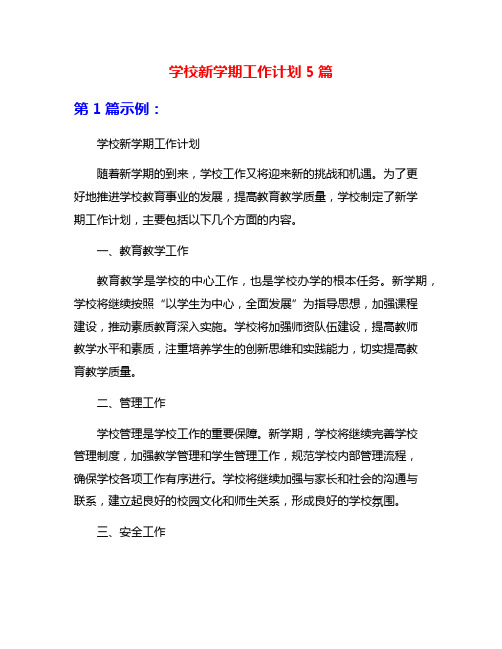 学校新学期工作计划 5 篇

第 1 篇示例：

学校新学期工作计划

随着新学期的到来，学校工作又将迎来新的挑战和机遇。为了更好地推进学校教育事业的发展，提高教育教学质量，学校制定了新学期工作计划，主要包括以下几个方面的内容。

一、教育教学工作

教育教学是学校的中心工作，也是学校办学的根本任务。新学期，学校将继续按照“以学生为中心，全面发展”为指导思想，加强课程建设，推动素质教育深入实施。学校将加强师资队伍建设，提高教师教学水平和素质，注重培养学生的创新思维和实践能力，切实提高教育教学质量。

二、管理工作

学校管理是学校工作的重要保障。新学期，学校将继续完善学校管理制度，加强教学管理和学生管理工作，规范学校内部管理流程，确保学校各项工作有序进行。学校将继续加强与家长和社会的沟通与联系，建立起良好的校园文化和师生关系，形成良好的学校氛围。

三、安全工作